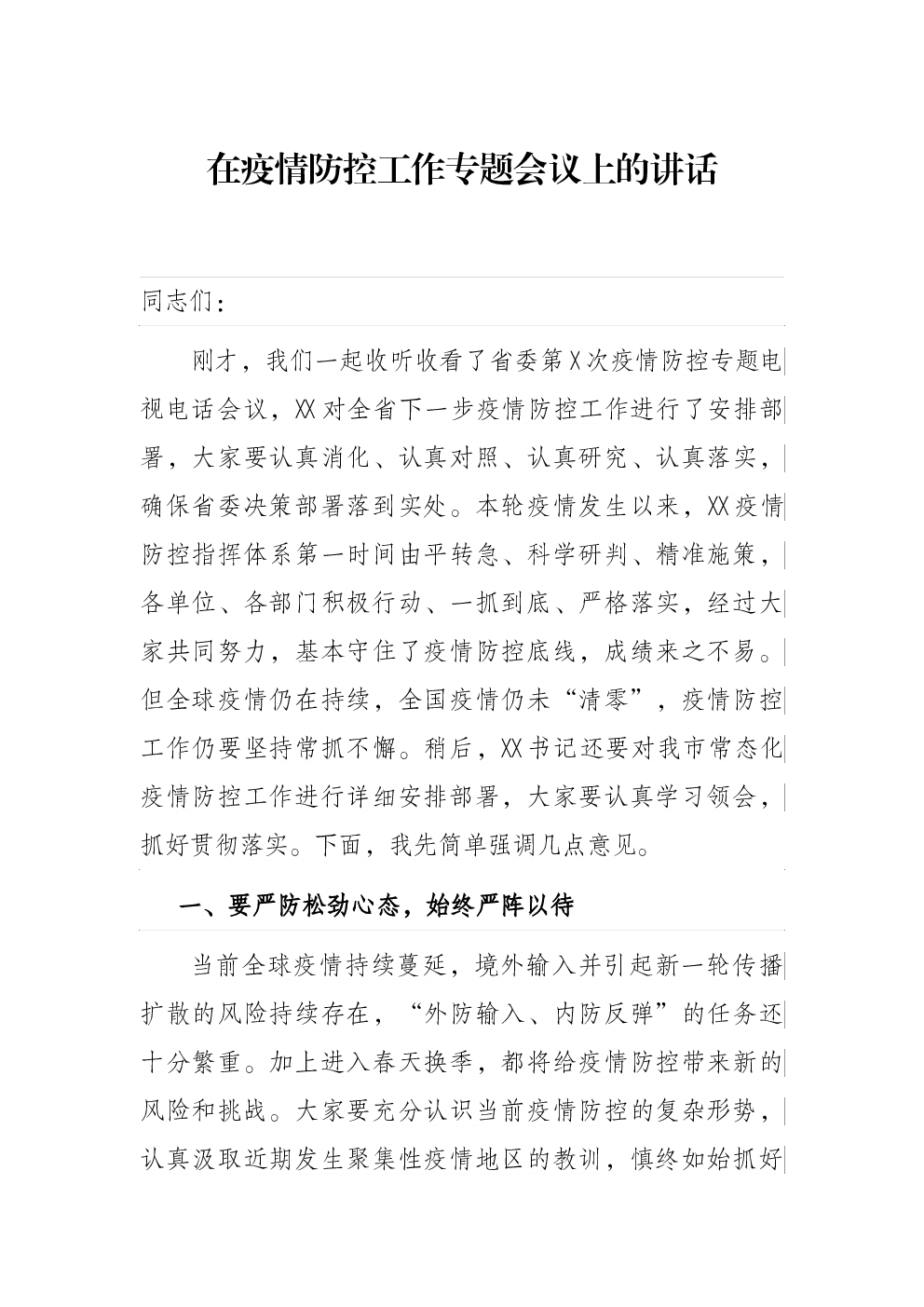 在疫情防控工作专题会议上的讲话

同志们：

刚才，我们一起收听收看了省委第X次疫情防控专题电视电话会议，XX对全省下一步疫情防控工作进行了安排部署，大家要认真消化、认真对照、认真研究、认真落实，确保省委决策部署落到实处。本轮疫情发生以来，XX疫情防控指挥体系第一时间由平转急、科学研判、精准施策，各单位、各部门积极行动、一抓到底、严格落实，经过大家共同努力，基本守住了疫情防控底线，成绩来之不易。但全球疫情仍在持续，全国疫情仍未“清零”，疫情防控工作仍要坚持常抓不懈。稍后，XX书记还要对我市常态化疫情防控工作进行详细安排部署，大家要认真学习领会，抓好贯彻落实。下面，我先简单强调几点意见。

一、要严防松劲心态，始终严阵以待

当前全球疫情持续蔓延，境外输入并引起新一轮传播扩散的风险持续存在，“外防输入、内防反弹”的任务还十分繁重。加上进入春天换季，都将给疫情防控带来新的风险和挑战。大家要充分认识当前疫情防控的复杂形势，认真汲取近期发生聚集性疫情地区的教训，慎终如始抓好